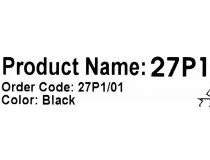 Product Name: 27P1
Order Code: 27P1/01
Color: Black